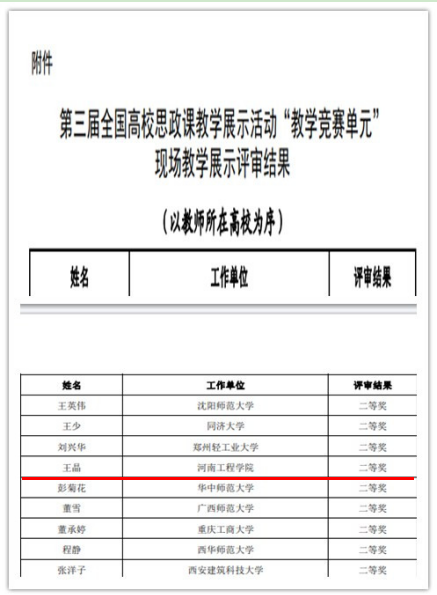 附件

第三届全国高校思政课教学展示活动“教学竞赛单元”
现场教学展示评审结果

（以教师所在高校为序）

| 姓名 | 工作单位 | 评审结果 |
|---|---|---|

| 姓名 | 工作单位 | 评审结果 |
|---|---|---|
| 王英伟 | 沈阳师范大学 | 二等奖 |
| 王少 | 同济大学 | 二等奖 |
| 刘兴华 | 郑州轻工业大学 | 二等奖 |
| 王晶 | 河南工程学院 | 二等奖 |
| 彭菊花 | 华中师范大学 | 二等奖 |
| 董雪 | 广西师范大学 | 二等奖 |
| 董承婷 | 重庆工商大学 | 二等奖 |
| 程静 | 西华师范大学 | 二等奖 |
| 张洋子 | 西安建筑科技大学 | 二等奖 |